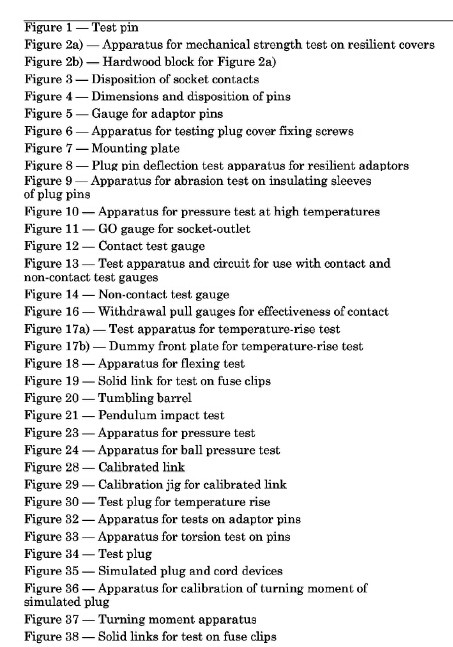 Figure 1 — Test pin
Figure 2a) — Apparatus for mechanical strength test on resilient covers
Figure 2b) — Hardwood block for Figure 2a)
Figure 3 — Disposition of socket contacts
Figure 4 — Dimensions and disposition of pins
Figure 5 — Gauge for adaptor pins
Figure 6 — Apparatus for testing plug cover fixing screws
Figure 7 — Mounting plate
Figure 8 — Plug pin deflection test apparatus for resilient adaptors
Figure 9 — Apparatus for abrasion test on insulating sleeves of plug pins
Figure 10 — Apparatus for pressure test at high temperatures
Figure 11 — GO gauge for socket-outlet
Figure 12 — Contact test gauge
Figure 13 — Test apparatus and circuit for use with contact and non-contact test gauges
Figure 14 — Non-contact test gauge
Figure 16 — Withdrawal pull gauges for effectiveness of contact
Figure 17a) — Test apparatus for temperature-rise test
Figure 17b) — Dummy front plate for temperature-rise test
Figure 18 — Apparatus for flexing test
Figure 19 — Solid link for test on fuse clips
Figure 20 — Tumbling barrel
Figure 21 — Pendulum impact test
Figure 23 — Apparatus for pressure test
Figure 24 — Apparatus for ball pressure test
Figure 28 — Calibrated link
Figure 29 — Calibration jig for calibrated link
Figure 30 — Test plug for temperature rise
Figure 32 — Apparatus for tests on adaptor pins
Figure 33 — Apparatus for torsion test on pins
Figure 34 — Test plug
Figure 35 — Simulated plug and cord devices
Figure 36 — Apparatus for calibration of turning moment of simulated plug
Figure 37 — Turning moment apparatus
Figure 38 — Solid links for test on fuse clips